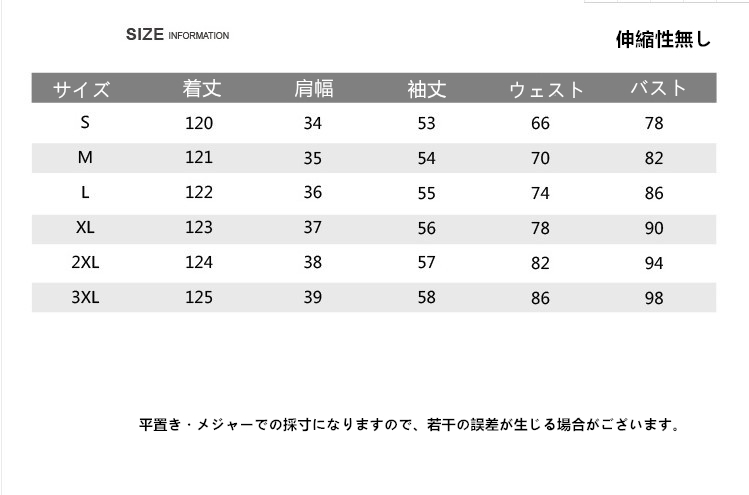 SIZE INFORMATION

伸縮性無し

| サイズ | 着丈 | 肩幅 | 袖丈 | ウェスト | バスト |
|---|---|---|---|---|---|
| S | 120 | 34 | 53 | 66 | 78 |
| M | 121 | 35 | 54 | 70 | 82 |
| L | 122 | 36 | 55 | 74 | 86 |
| XL | 123 | 37 | 56 | 78 | 90 |
| 2XL | 124 | 38 | 57 | 82 | 94 |
| 3XL | 125 | 39 | 58 | 86 | 98 |

平置き・メジャーでの採寸になりますので、若干の誤差が生じる場合がございます。